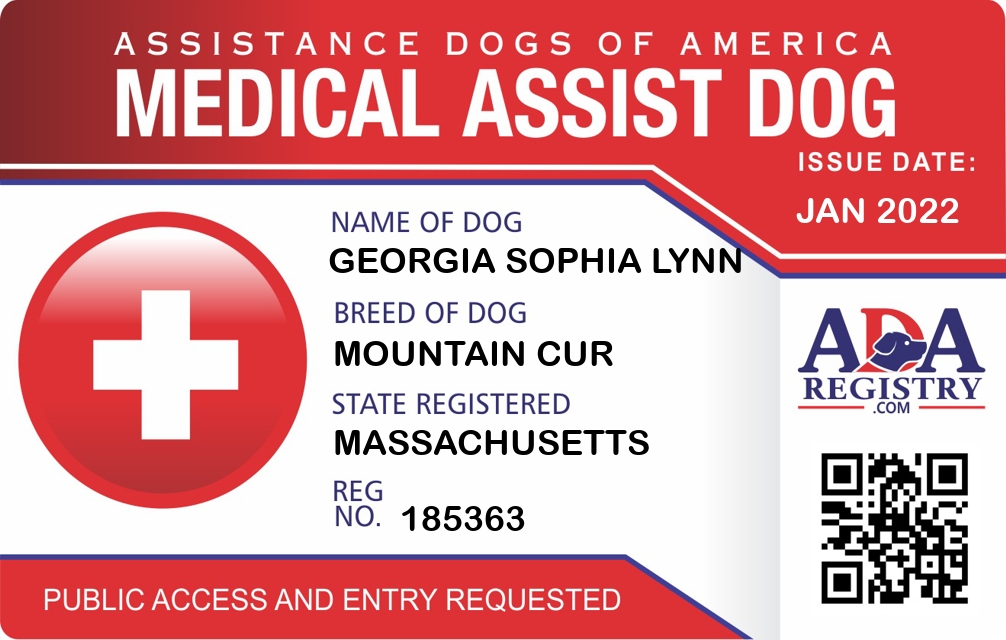 ASSISTANCE DOGS OF AMERICA
MEDICAL ASSIST DOG

ISSUE DATE:
JAN 2022

NAME OF DOG
GEORGIA SOPHIA LYNN

BREED OF DOG
MOUNTAIN CUR

STATE REGISTERED
MASSACHUSETTS

REG
NO. 185363

ADA
REGISTRY
.COM

PUBLIC ACCESS AND ENTRY REQUESTED